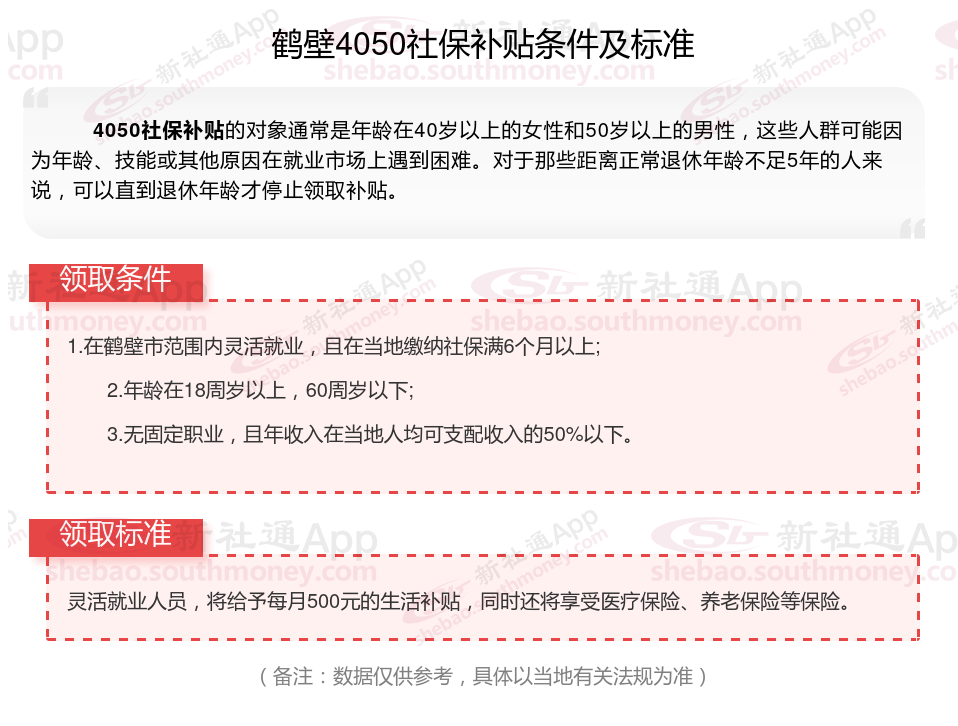 鹤壁4050社保补贴条件及标准

4050社保补贴的对象通常是年龄在40岁以上的女性和50岁以上的男性，这些人群可能因为年龄、技能或其他原因在就业市场上遇到困难。对于那些距离正常退休年龄不足5年的人来说，可以直到退休年龄才停止领取补贴。

领取条件

1.在鹤壁市范围内灵活就业，且在当地缴纳社保满6个月以上;

2.年龄在18周岁以上，60周岁以下;

3.无固定职业，且年收入在当地人均可支配收入的50%以下。

领取标准

灵活就业人员，将给予每月500元的生活补贴，同时还将享受医疗保险、养老保险等保险。

（备注：数据仅供参考，具体以当地有关法规为准）

新社通App
shebao.southmoney.com